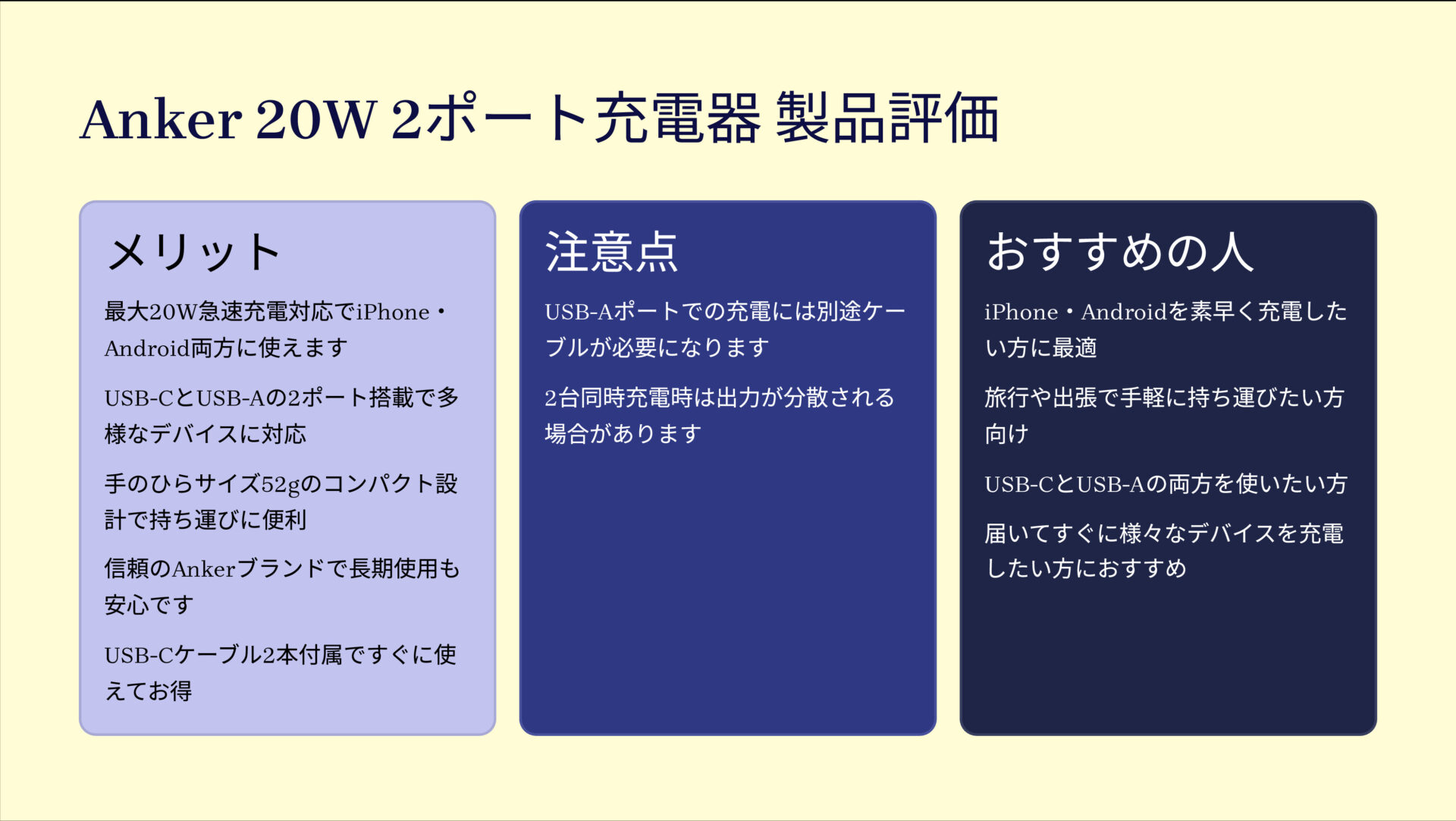 Anker 20W 2ポート充電器 製品評価

メリット

最大20W急速充電対応でiPhone・Android両方に使えます

USB-CとUSB-Aの2ポート搭載で多様なデバイスに対応

手のひらサイズ52gのコンパクト設計で持ち運びに便利

信頼のAnkerブランドで長期使用も安心です

USB-Cケーブル2本付属ですぐに使えてお得

注意点

USB-Aポートでの充電には別途ケーブルが必要になります

2台同時充電時は出力が分散される場合があります

おすすめの人

iPhone・Androidを素早く充電したい方に最適

旅行や出張で手軽に持ち運びたい方向け

USB-CとUSB-Aの両方を使いたい方

届いてすぐに様々なデバイスを充電したい方におすすめ